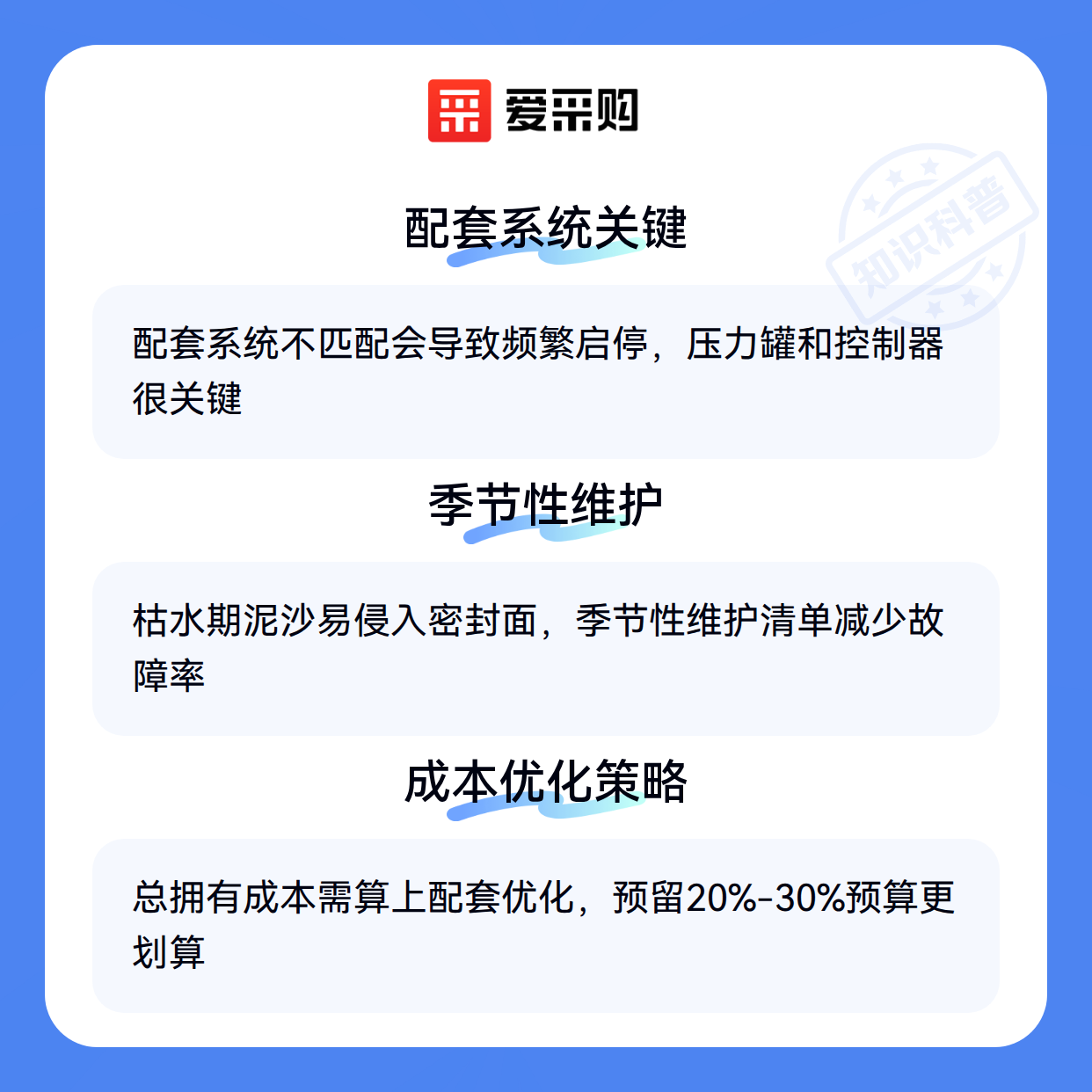 爱采购

配套系统关键

配套系统不匹配会导致频繁启停，压力罐和控制器很关键

季节性维护

枯水期泥沙易侵入密封面，季节性维护清单减少故障率

成本优化策略

总拥有成本需算上配套优化，预留20%-30%预算更划算

知识科普